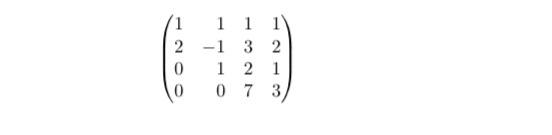 $\begin{pmatrix} 1 & 1 & 1 & 1 \\ 2 & -1 & 3 & 2 \\ 0 & 1 & 2 & 1 \\ 0 & 0 & 7 & 3 \end{pmatrix}$